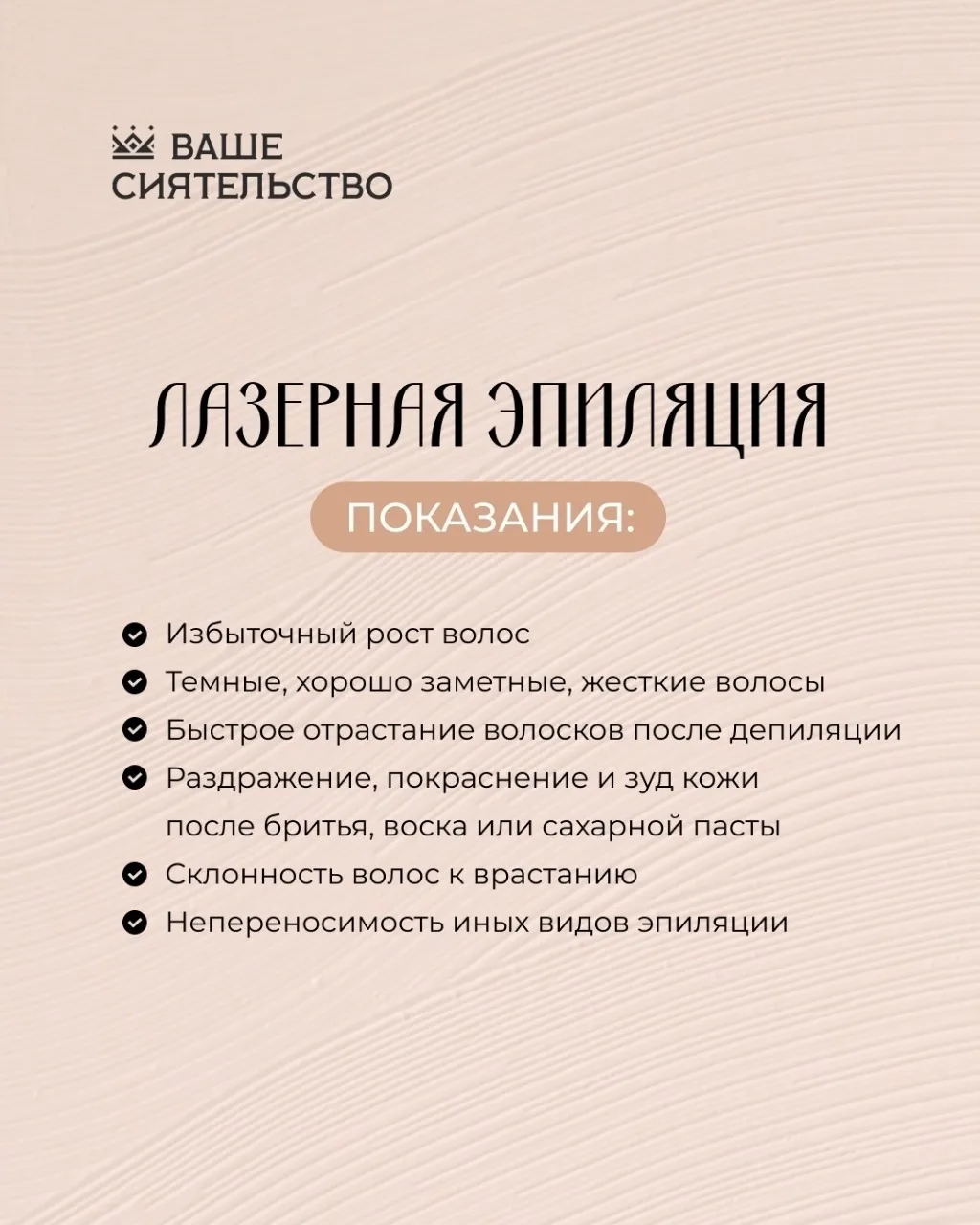 ВАШЕ СИЯТЕЛЬСТВО

ЛАЗЕРНАЯ ЭПИЛЯЦИЯ

ПОКАЗАНИЯ:

Избыточный рост волос

Темные, хорошо заметные, жесткие волосы

Быстрое отрастание волосков после депиляции

Раздражение, покраснение и зуд кожи после бритья, воска или сахарной пасты

Склонность волос к врастанию

Непереносимость иных видов эпиляции